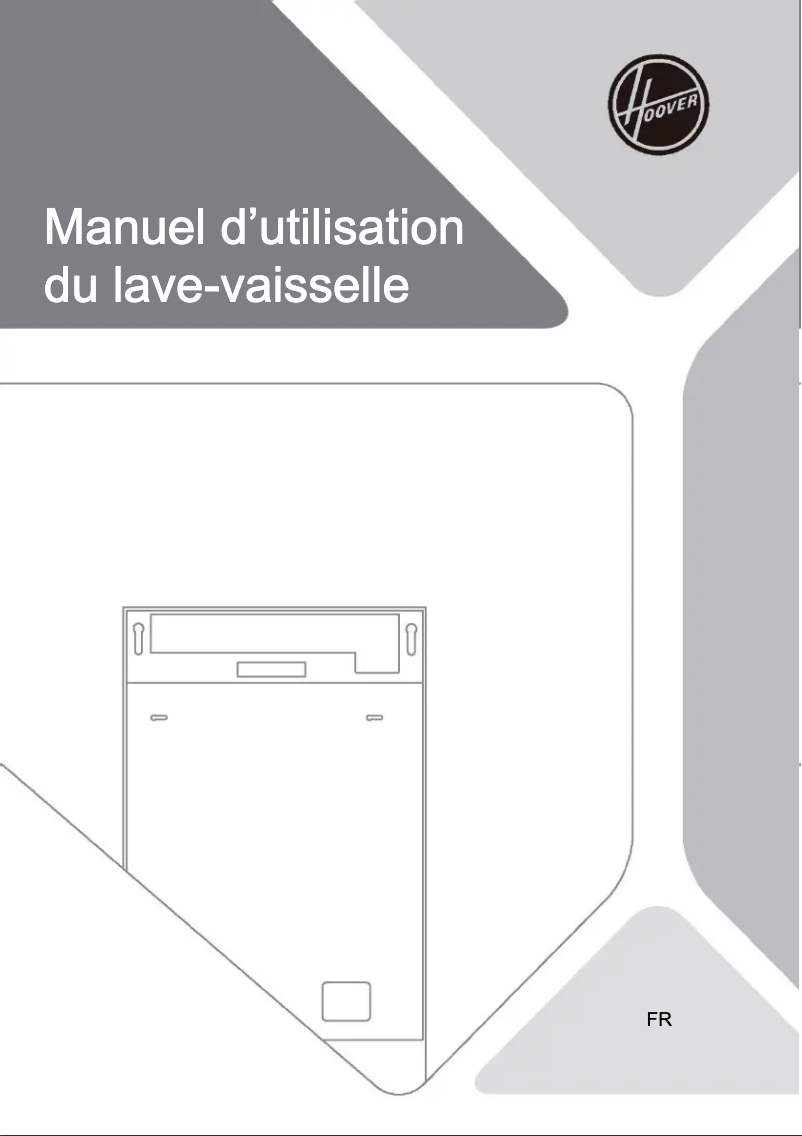 HOOVER

Manuel d'utilisation du lave-vaisselle

FR